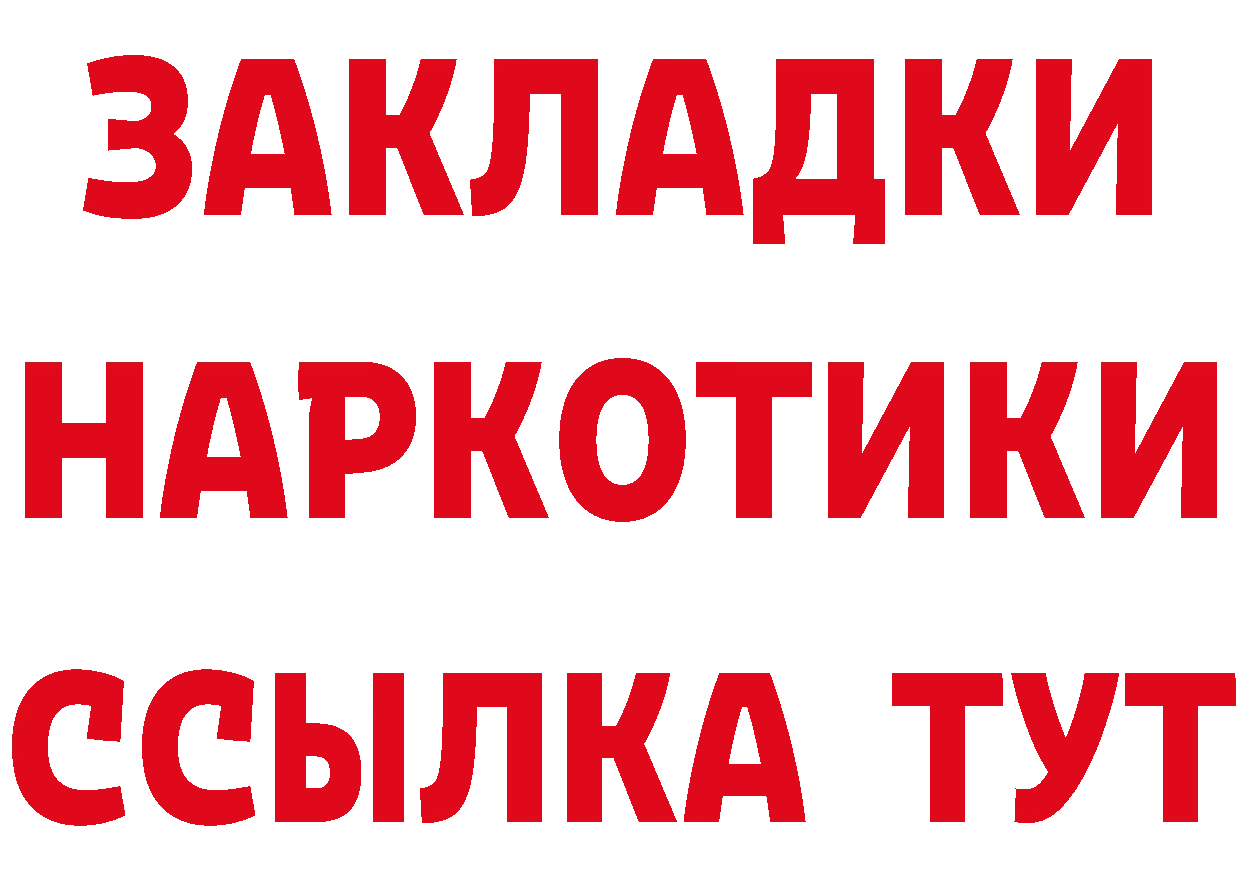 ЗАКЛАДКИ НАРКОТИКИ ССЫЛКА ТУТ